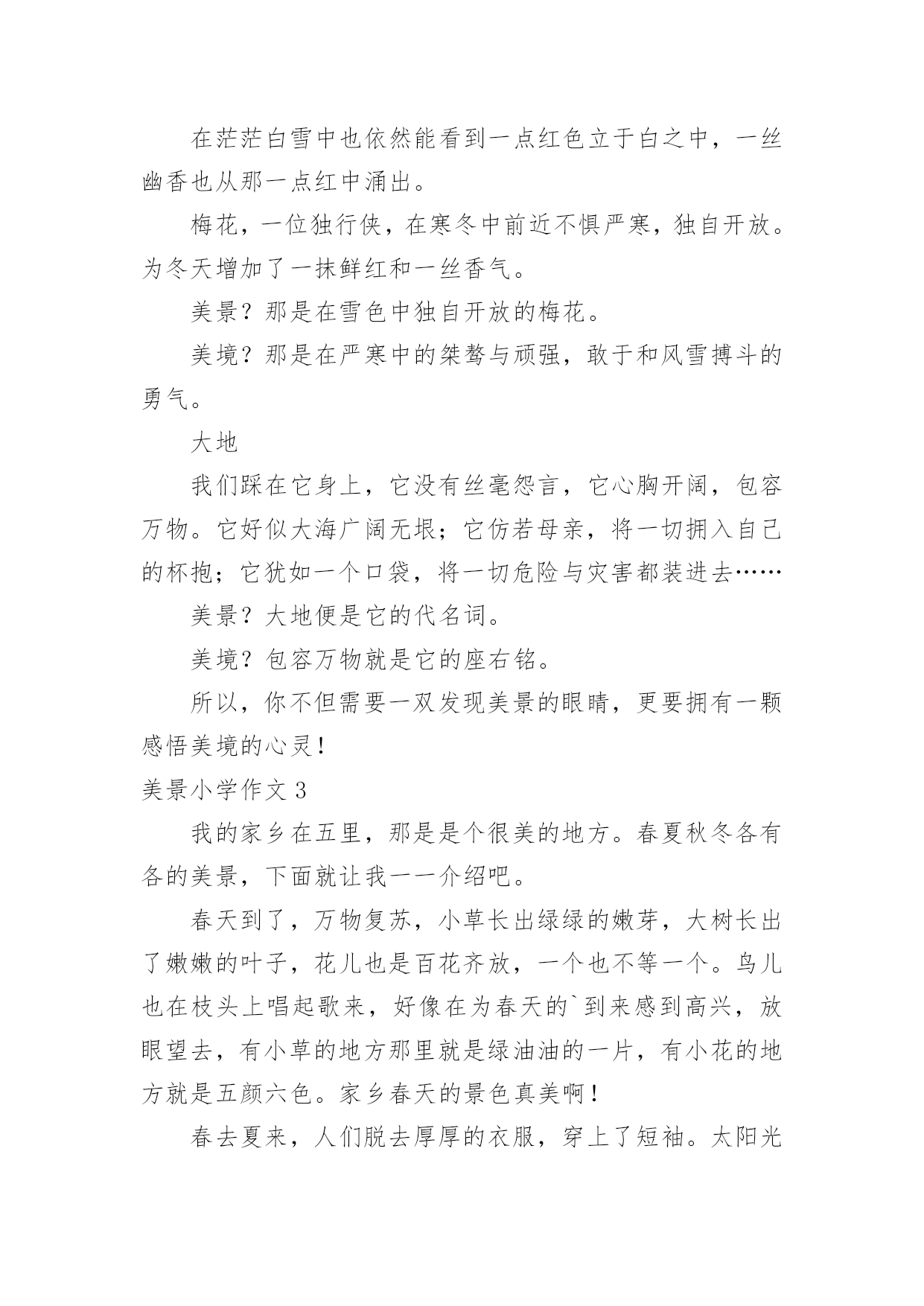 在茫茫白雪中也依然能看到一点红色立于白之中，一丝幽香也从那一点红中涌出。

梅花，一位独行侠，在寒冬中前近不惧严寒，独自开放。为冬天增加了一抹鲜红和一丝香气。

美景？那是在雪色中独自开放的梅花。

美境？那是在严寒中的桀骜与顽强，敢于和风雪搏斗的勇气。

大地

我们踩在它身上，它没有丝毫怨言，它心胸开阔，包容万物。它好似大海广阔无垠；它仿若母亲，将一切拥入自己的杯抱；它犹如一个口袋，将一切危险与灾害都装进去……

美景？大地便是它的代名词。

美境？包容万物就是它的座右铭。

所以，你不但需要一双发现美景的眼睛，更要拥有一颗感悟美境的心灵！

美景小学作文 3

我的家乡在五里，那是是个很美的地方。春夏秋冬各有各的美景，下面就让我一一介绍吧。

春天到了，万物复苏，小草长出绿绿的嫩芽，大树长出了嫩嫩的叶子，花儿也是百花齐放，一个也不等一个。鸟儿也在枝头上唱起歌来，好像在为春天的`到来感到高兴，放眼望去，有小草的地方那里就是绿油油的一片，有小花的地方就是五颜六色。家乡春天的景色真美啊！

春去夏来，人们脱去厚厚的衣服，穿上了短袖。太阳光